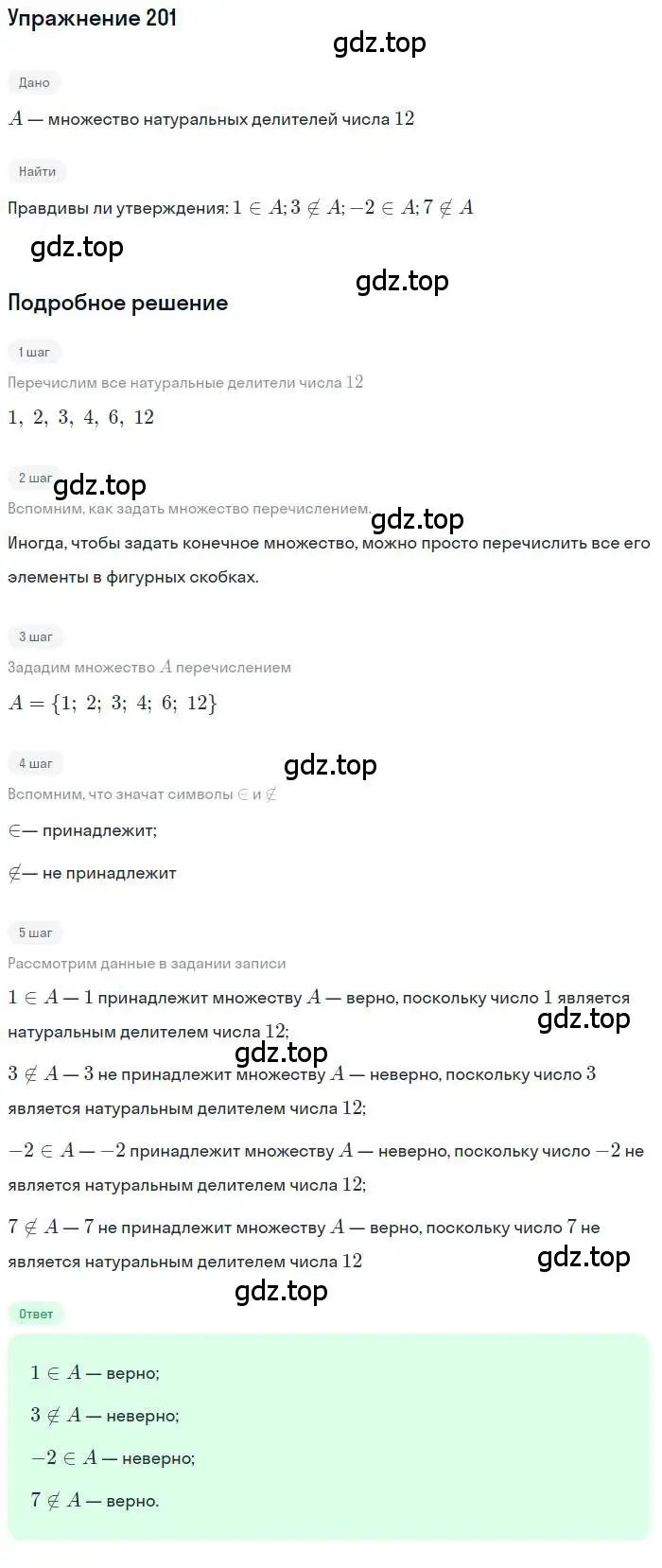 Упражнение 201

gdz.top

Дано

$A$ — множество натуральных делителей числа $12$

Найти

Правдивы ли утверждения: $1 \in A; 3 \notin A; -2 \in A; 7 \notin A$

gdz.top

gdz.top

Подробное решение

1 шаг

Перечислим все натуральные делители числа $12$

$1, 2, 3, 4, 6, 12$

2 шаг

gdz.top

Вспомним, как задать множество перечислением.

gdz.top

Иногда, чтобы задать конечное множество, можно просто перечислить все его элементы в фигурных скобках.

3 шаг

Зададим множество $A$ перечислением

$A = \{1; 2; 3; 4; 6; 12\}$

4 шаг

gdz.top

Вспомним, что значат символы $\in$ и $\notin$

$\in$— принадлежит;

$\notin$— не принадлежит

5 шаг

Рассмотрим данные в задании записи

$1 \in A$ — $1$ принадлежит множеству $A$ — верно, поскольку число $1$ является натуральным делителем числа $12$;

gdz.top

gdz.top

$3 \notin A$ — $3$ не принадлежит множеству $A$ — неверно, поскольку число $3$ является натуральным делителем числа $12$;

$-2 \in A$ — $-2$ принадлежит множеству $A$ — неверно, поскольку число $-2$ не является натуральным делителем числа $12$;

$7 \notin A$ — $7$ не принадлежит множеству $A$ — верно, поскольку число $7$ не является натуральным делителем числа $12$

gdz.top

gdz.top

Ответ

$1 \in A$ — верно;

$3 \notin A$ — неверно;

$-2 \in A$ — неверно;

$7 \notin A$ — верно.